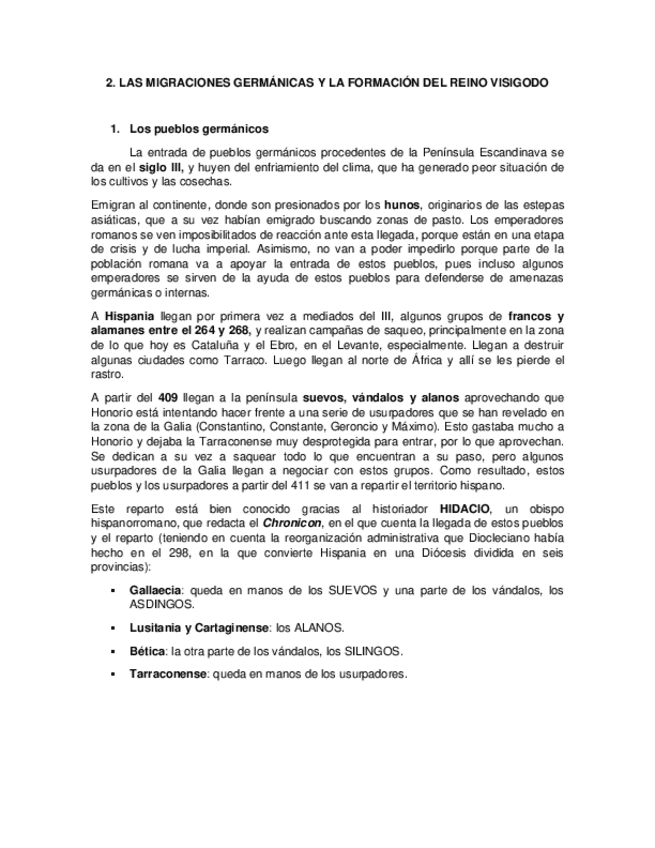 2. LAS MIGRACIONES GERMÁNICAS Y LA FORMACIÓN DEL REINO VISIGODO

1. Los pueblos germánicos

La entrada de pueblos germánicos procedentes de la Península Escandinava se da en el siglo III, y huyen del enfriamiento del clima, que ha generado peor situación de los cultivos y las cosechas.

Emigran al continente, donde son presionados por los hunos, originarios de las estepas asiáticas, que a su vez habían emigrado buscando zonas de pasto. Los emperadores romanos se ven imposibilitados de reacción ante esta llegada, porque están en una etapa de crisis y de lucha imperial. Asimismo, no van a poder impedirlo porque parte de la población romana va a apoyar la entrada de estos pueblos, pues incluso algunos emperadores se sirven de la ayuda de estos pueblos para defenderse de amenazas germánicas o internas.

A Hispania llegan por primera vez a mediados del III, algunos grupos de francos y alamanes entre el 264 y 268, y realizan campañas de saqueo, principalmente en la zona de lo que hoy es Cataluña y el Ebro, en el Levante, especialmente. Llegan a destruir algunas ciudades como Tarraco. Luego llegan al norte de África y allí se les pierde el rastro.

A partir del 409 llegan a la península suevos, vándalos y alanos aprovechando que Honorio está intentando hacer frente a una serie de usurpadores que se han revelado en la zona de la Galia (Constantino, Constante, Geroncio y Máximo). Esto gastaba mucho a Honorio y dejaba la Tarraconense muy desprotegida para entrar, por lo que aprovechan. Se dedican a su vez a saquear todo lo que encuentran a su paso, pero algunos usurpadores de la Galia llegan a negociar con estos grupos. Como resultado, estos pueblos y los usurpadores a partir del 411 se van a repartir el territorio hispano.

Este reparto está bien conocido gracias al historiador HIDACIO, un obispo hispanorromano, que redacta el Chronicon, en el que cuenta la llegada de estos pueblos y el reparto (teniendo en cuenta la reorganización administrativa que Diocleciano había hecho en el 298, en la que convierte Hispania en una Diócesis dividida en seis provincias):

▪ Gallaecia: queda en manos de los SUEVOS y una parte de los vándalos, los ASDINGOS.

▪ Lusitania y Cartaginense: los ALANOS.

▪ Bética: la otra parte de los vándalos, los SILINGOS.

▪ Tarraconense: queda en manos de los usurpadores.